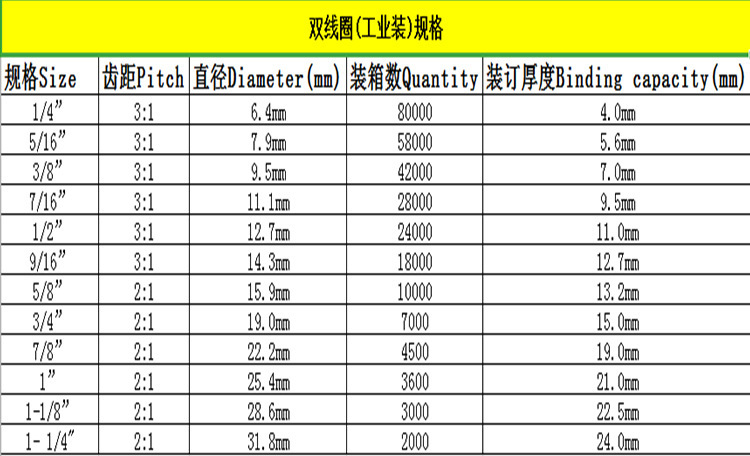 双线圈(工业装)规格

| 规格Size | 齿距Pitch | 直径Diameter(mm) | 装箱数Quantity | 装订厚度Binding capacity(mm) |
|---|---|---|---|---|
| 1/4” | 3:1 | 6.4mm | 80000 | 4.0mm |
| 5/16” | 3:1 | 7.9mm | 58000 | 5.6mm |
| 3/8” | 3:1 | 9.5mm | 42000 | 7.0mm |
| 7/16” | 3:1 | 11.1mm | 28000 | 9.5mm |
| 1/2” | 3:1 | 12.7mm | 24000 | 11.0mm |
| 9/16” | 3:1 | 14.3mm | 18000 | 12.7mm |
| 5/8” | 2:1 | 15.9mm | 10000 | 13.2mm |
| 3/4” | 2:1 | 19.0mm | 7000 | 15.0mm |
| 7/8” | 2:1 | 22.2mm | 4500 | 19.0mm |
| 1” | 2:1 | 25.4mm | 3600 | 21.0mm |
| 1-1/8” | 2:1 | 28.6mm | 3000 | 22.5mm |
| 1- 1/4” | 2:1 | 31.8mm | 2000 | 24.0mm |